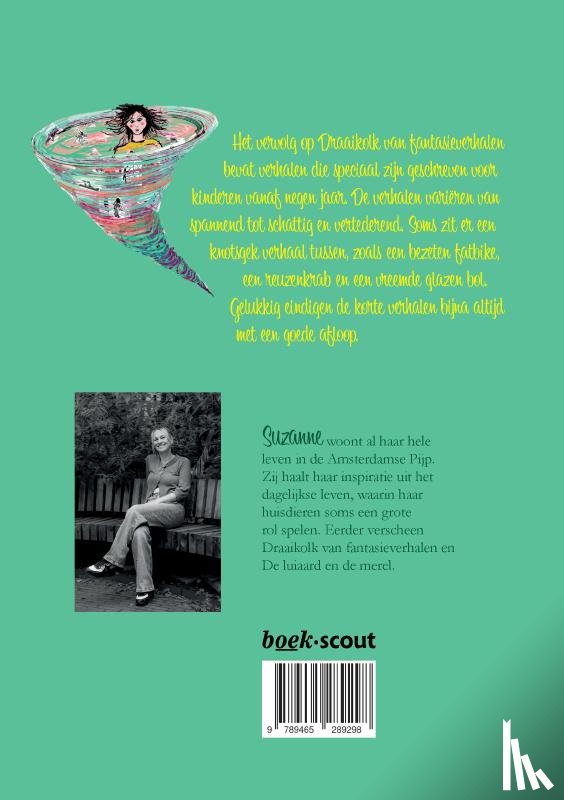 Het vervolg op Draaikolk van fantasieverhalen bevat verhalen die speciaal zijn geschreven voor kinderen vanaf negen jaar. De verhalen variëren van spannend tot schattig en vertederend. Soms zit er een knotsgek verhaal tussen, zoals een bezeten fatbike, een reuzenkrab en een vreemde glazen bol. Gelukkig eindigen de korte verhalen bijna altijd met een goede afloop.

Suzanne woont al haar hele leven in de Amsterdamse Pijp. Zij haalt haar inspiratie uit het dagelijkse leven, waarin haar huisdieren soms een grote rol spelen. Eerder verscheen Draaikolk van fantasieverhalen en De luiaard en de merel.

boek·scout

9 789465 289298